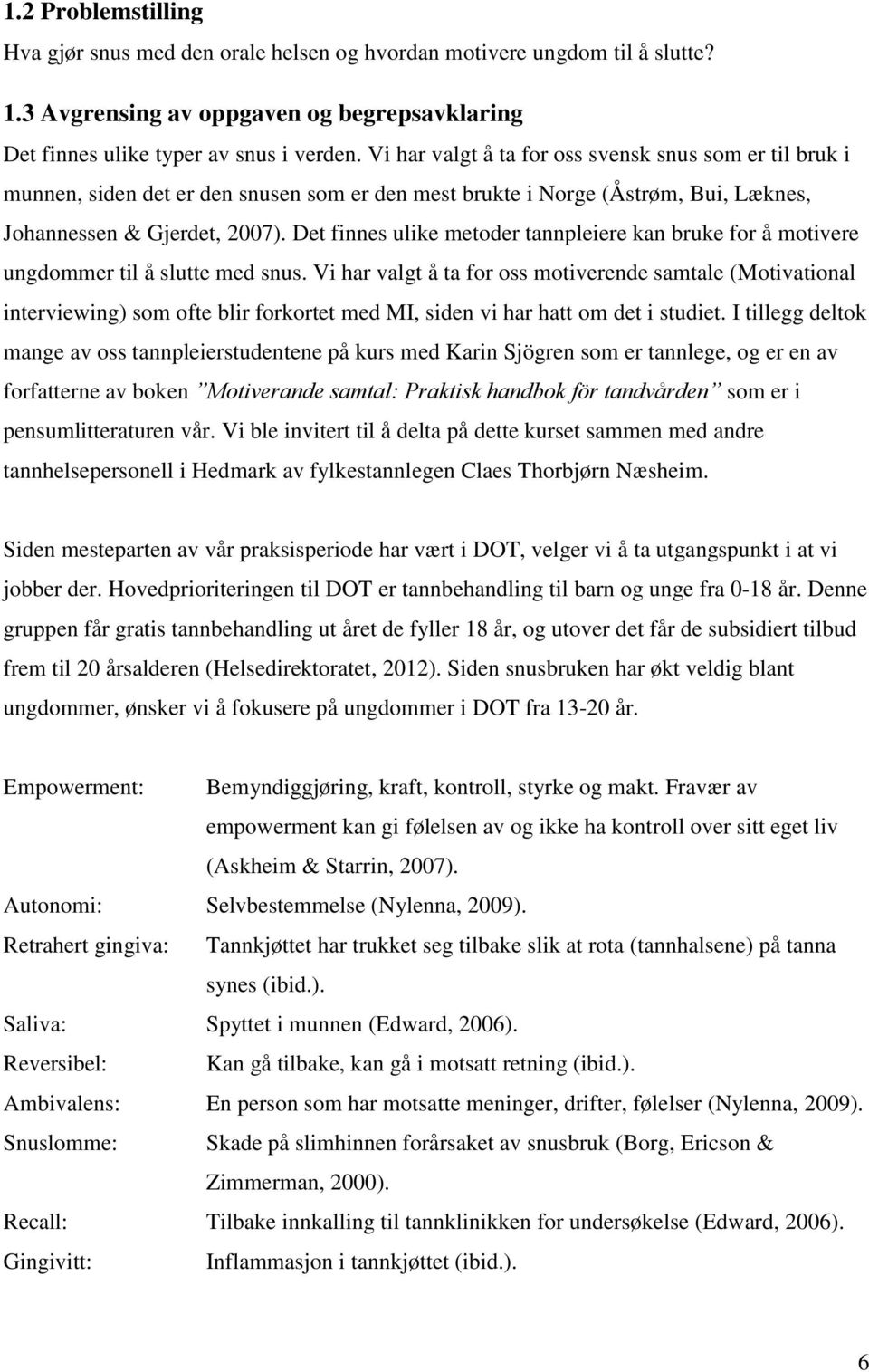 1.2 Problemstilling

Hva gjør snus med den orale helsen og hvordan motivere ungdom til å slutte?

1.3 Avgrensing av oppgaven og begrepsavklaring

Det finnes ulike typer av snus i verden. Vi har valgt å ta for oss svensk snus som er til bruk i munnen, siden det er den snusen som er den mest brukte i Norge (Åstrøm, Bui, Læknes, Johannessen & Gjerdet, 2007). Det finnes ulike metoder tannpleiere kan bruke for å motivere ungdommer til å slutte med snus. Vi har valgt å ta for oss motiverende samtale (Motivational interviewing) som ofte blir forkortet med MI, siden vi har hatt om det i studiet. I tillegg deltok mange av oss tannpleierstudentene på kurs med Karin Sjögren som er tannlege, og er en av forfatterne av boken "Motiverande samtal: Praktisk handbok för tandvården" som er i pensumlitteraturen vår. Vi ble invitert til å delta på dette kurset sammen med andre tannhelsepersonell i Hedmark av fylkestannlegen Claes Thorbjørn Næsheim.

Siden mesteparten av vår praksisperiode har vært i DOT, velger vi å ta utgangspunkt i at vi jobber der. Hovedprioriteringen til DOT er tannbehandling til barn og unge fra 0-18 år. Denne gruppen får gratis tannbehandling ut året de fyller 18 år, og utover det får de subsidiert tilbud frem til 20 årsalderen (Helsedirektoratet, 2012). Siden snusbruken har økt veldig blant ungdommer, ønsker vi å fokusere på ungdommer i DOT fra 13-20 år.

Empowerment: Bemyndiggjøring, kraft, kontroll, styrke og makt. Fravær av empowerment kan gi følelsen av og ikke ha kontroll over sitt eget liv (Askheim & Starrin, 2007).
Autonomi: Selvbestemmelse (Nylenna, 2009).
Retrahert gingiva: Tannkjøttet har trukket seg tilbake slik at rota (tannhalsene) på tanna synes (ibid.).
Saliva: Spyttet i munnen (Edward, 2006).
Reversibel: Kan gå tilbake, kan gå i motsatt retning (ibid.).
Ambivalens: En person som har motsatte meninger, drifter, følelser (Nylenna, 2009).
Snuslomme: Skade på slimhinnen forårsaket av snusbruk (Borg, Ericson & Zimmerman, 2000).
Recall: Tilbake innkalling til tannklinikken for undersøkelse (Edward, 2006).
Gingivitt: Inflammasjon i tannkjøttet (ibid.).

6